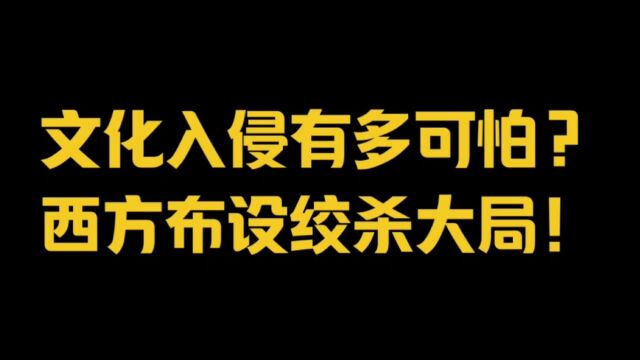 文化入侵有多可怕？
西方布设绞杀大局！